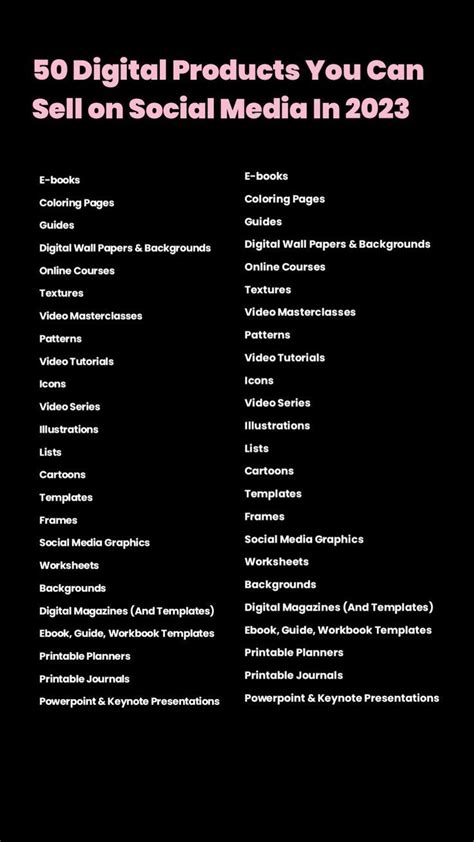 50 Digital Products You Can Sell on Social Media In 2023

E-books
Coloring Pages
Guides
Digital Wall Papers & Backgrounds
Online Courses
Textures
Video Masterclasses
Patterns
Video Tutorials
Icons
Video Series
Illustrations
Lists
Cartoons
Templates
Frames
Social Media Graphics
Worksheets
Backgrounds
Digital Magazines (And Templates)
Ebook, Guide, Workbook Templates
Printable Planners
Printable Journals
Powerpoint & Keynote Presentations

E-books
Coloring Pages
Guides
Digital Wall Papers & Backgrounds
Online Courses
Textures
Video Masterclasses
Patterns
Video Tutorials
Icons
Video Series
Illustrations
Lists
Cartoons
Templates
Frames
Social Media Graphics
Worksheets
Backgrounds
Digital Magazines (And Templates)
Ebook, Guide, Workbook Templates
Printable Planners
Printable Journals
Powerpoint & Keynote Presentations